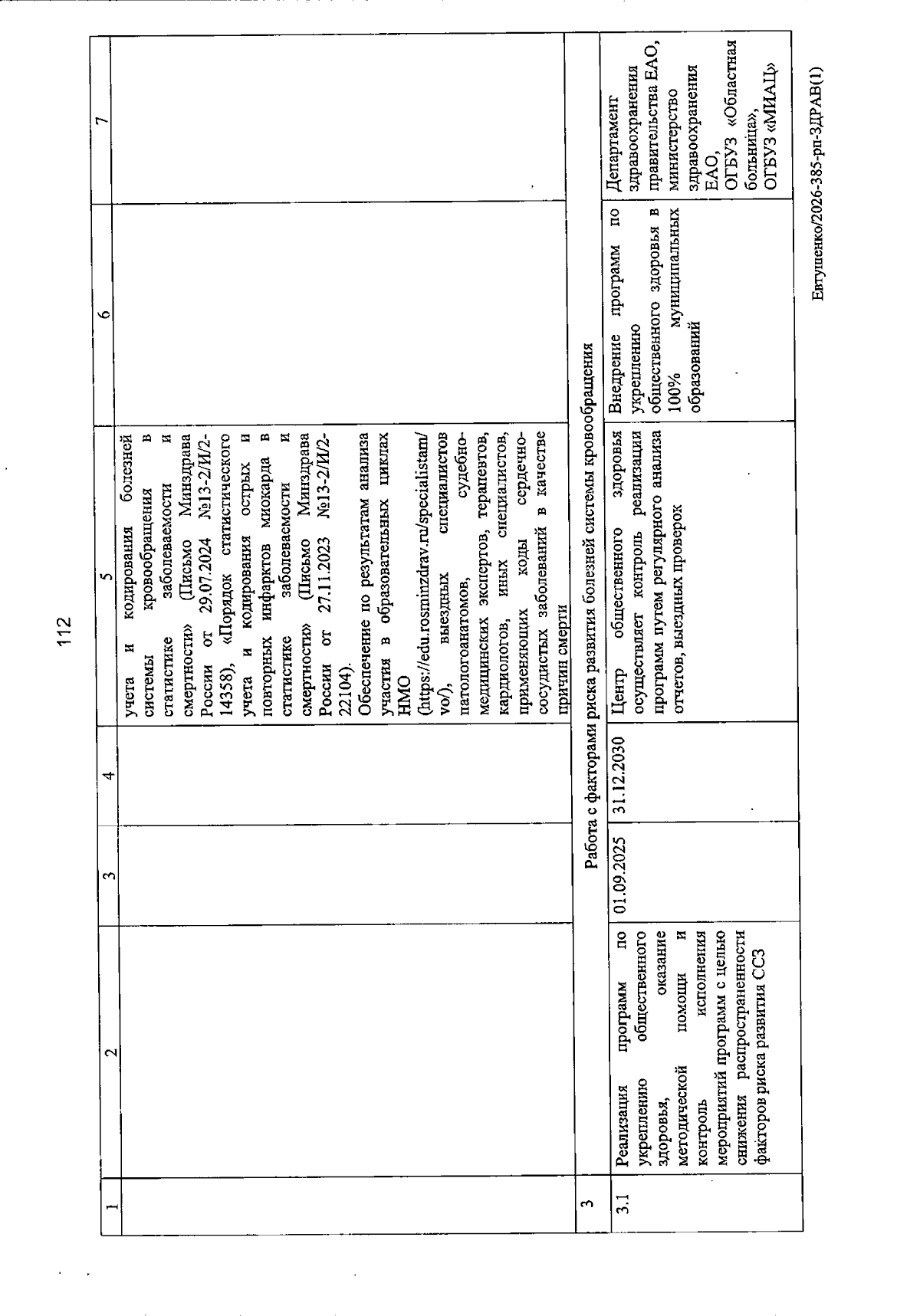 112

| 1 | 2 | 3 | 4 | 5 | 6 | 7 |
|---|---|---|---|---|---|---|
| | | | | учета и кодирования болезней системы кровообращения в статистике заболеваемости и смертности» (Письмо Минздрава России от 29.07.2024 №13-2/И/2-14358), «Порядок статистического учета и кодирования острых и повторных инфарктов миокарда в статистике заболеваемости и смертности» (Письмо Минздрава России от 27.11.2023 №13-2/И/2-22104). Обеспечение по результатам анализа участия в образовательных циклах НМО (https://edu.rosminzdrav.ru/specialistam/vo/), выездных специалистов патологоанатомов, судебно-медицинских экспертов, терапевтов, кардиологов, иных специалистов, применяющих коды сердечно-сосудистых заболеваний в качестве причин смерти | | |
| 3 | Работа с факторами риска развития болезней системы кровообращения | | | | | |
| 3.1 | Реализация программ по укреплению общественного здоровья, оказание методической помощи и контроль исполнения мероприятий программ с целью снижения распространенности факторов риска развития ССЗ | 01.09.2025 | 31.12.2030 | Центр общественного здоровья осуществляет контроль реализации программ путем регулярного анализа отчетов, выездных проверок | Внедрение программ по укреплению общественного здоровья в 100% муниципальных образований | Департамент здравоохранения правительства ЕАО, министерство здравоохранения ЕАО, ОГБУЗ «Областная больница», ОГБУЗ «МИАЦ» |

Евтушенко/2026-385-рп-ЗДРАВ(1)